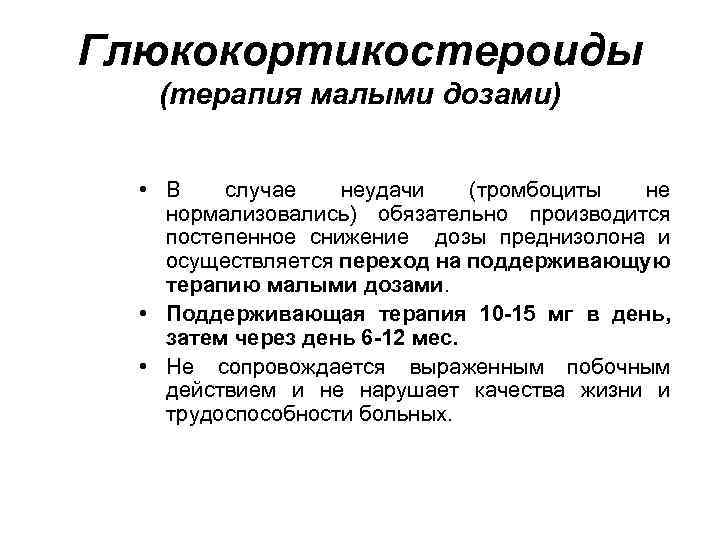 Глюкокортикостероиды
(терапия малыми дозами)

• В случае неудачи (тромбоциты не нормализовались) обязательно производится постепенное снижение дозы преднизолона и осуществляется переход на поддерживающую терапию малыми дозами.
• Поддерживающая терапия 10-15 мг в день, затем через день 6-12 мес.
• Не сопровождается выраженным побочным действием и не нарушает качества жизни и трудоспособности больных.